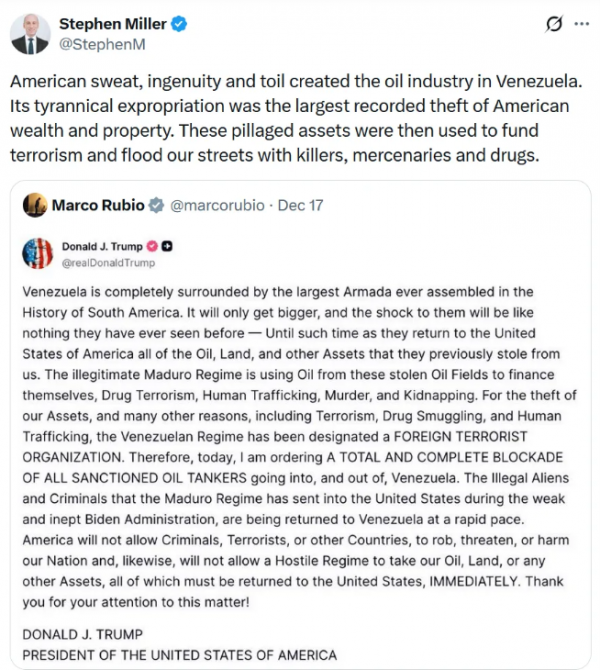 Stephen Miller
@StephenM

American sweat, ingenuity and toil created the oil industry in Venezuela. Its tyrannical expropriation was the largest recorded theft of American wealth and property. These pillaged assets were then used to fund terrorism and flood our streets with killers, mercenaries and drugs.

Marco Rubio @marcorubio · Dec 17

Donald J. Trump
@realDonaldTrump

Venezuela is completely surrounded by the largest Armada ever assembled in the History of South America. It will only get bigger, and the shock to them will be like nothing they have ever seen before — Until such time as they return to the United States of America all of the Oil, Land, and other Assets that they previously stole from us. The illegitimate Maduro Regime is using Oil from these stolen Oil Fields to finance themselves, Drug Terrorism, Human Trafficking, Murder, and Kidnapping. For the theft of our Assets, and many other reasons, including Terrorism, Drug Smuggling, and Human Trafficking, the Venezuelan Regime has been designated a FOREIGN TERRORIST ORGANIZATION. Therefore, today, I am ordering A TOTAL AND COMPLETE BLOCKADE OF ALL SANCTIONED OIL TANKERS going into, and out of, Venezuela. The Illegal Aliens and Criminals that the Maduro Regime has sent into the United States during the weak and inept Biden Administration, are being returned to Venezuela at a rapid pace. America will not allow Criminals, Terrorists, or other Countries, to rob, threaten, or harm our Nation and, likewise, will not allow a Hostile Regime to take our Oil, Land, or any other Assets, all of which must be returned to the United States, IMMEDIATELY. Thank you for your attention to this matter!

DONALD J. TRUMP
PRESIDENT OF THE UNITED STATES OF AMERICA